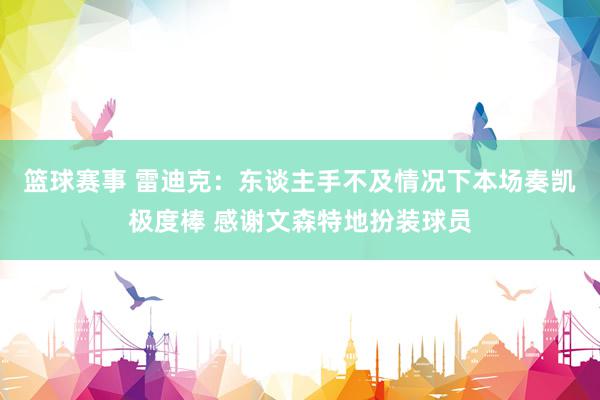 篮球赛事 雷迪克：东谈主手不及情况下本场奏凯极度棒 感谢文森特地扮装球员